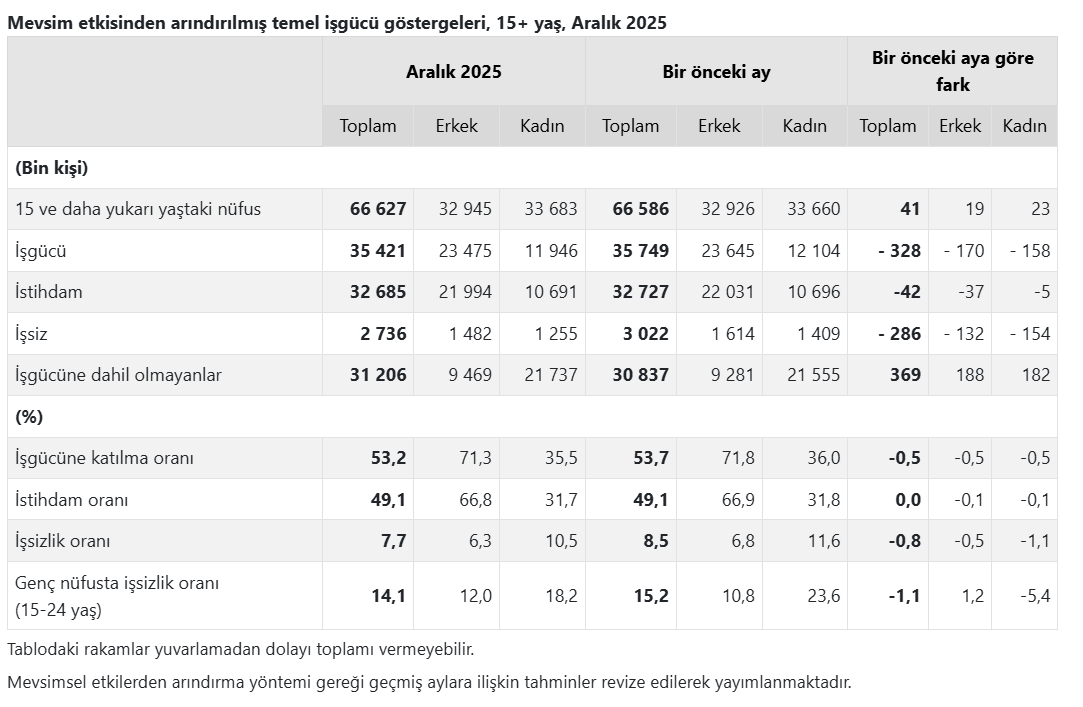 Mevsim etkisinden arındırılmış temel işgücü göstergeleri, 15+ yaş, Aralık 2025

| | Aralık 2025 | | | Bir önceki ay | | | Bir önceki aya göre fark | | |
|---|---|---|---|---|---|---|---|---|---|
| | Toplam | Erkek | Kadın | Toplam | Erkek | Kadın | Toplam | Erkek | Kadın |
| (Bin kişi) | | | | | | | | | |
| 15 ve daha yukarı yaştaki nüfus | 66 627 | 32 945 | 33 683 | 66 586 | 32 926 | 33 660 | 41 | 19 | 23 |
| İşgücü | 35 421 | 23 475 | 11 946 | 35 749 | 23 645 | 12 104 | - 328 | - 170 | - 158 |
| İstihdam | 32 685 | 21 994 | 10 691 | 32 727 | 22 031 | 10 696 | -42 | -37 | -5 |
| İşsiz | 2 736 | 1 482 | 1 255 | 3 022 | 1 614 | 1 409 | - 286 | - 132 | - 154 |
| İşgücüne dahil olmayanlar | 31 206 | 9 469 | 21 737 | 30 837 | 9 281 | 21 555 | 369 | 188 | 182 |
| (%) | | | | | | | | | |
| İşgücüne katılma oranı | 53,2 | 71,3 | 35,5 | 53,7 | 71,8 | 36,0 | -0,5 | -0,5 | -0,5 |
| İstihdam oranı | 49,1 | 66,8 | 31,7 | 49,1 | 66,9 | 31,8 | 0,0 | -0,1 | -0,1 |
| İşsizlik oranı | 7,7 | 6,3 | 10,5 | 8,5 | 6,8 | 11,6 | -0,8 | -0,5 | -1,1 |
| Genç nüfusta işsizlik oranı (15-24 yaş) | 14,1 | 12,0 | 18,2 | 15,2 | 10,8 | 23,6 | -1,1 | 1,2 | -5,4 |

Tablodaki rakamlar yuvarlamadan dolayı toplamı vermeyebilir.

Mevsimsel etkilerden arındırma yöntemi gereği geçmiş aylara ilişkin tahminler revize edilerek yayımlanmaktadır.